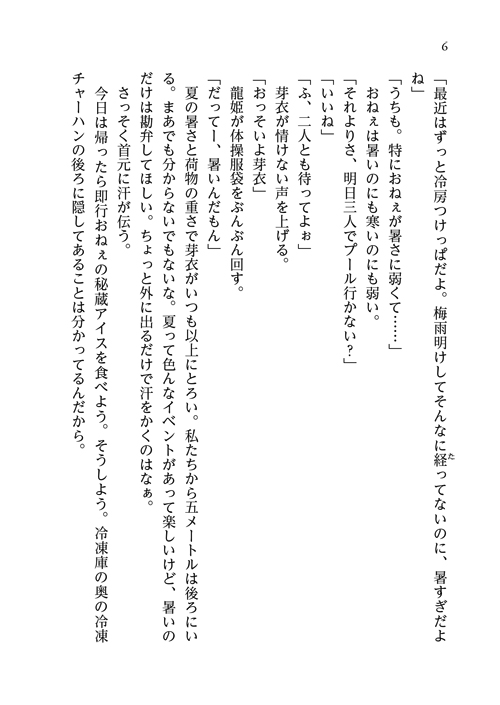 6

「最近はずっと冷房つけっぱだよ。梅雨明けしてそんなに経ってないのに、暑すぎだよね」

「うちも。特におねぇが暑さに弱くて……」

おねぇは暑いのにも寒いのにも弱い。

「それよりさ、明日三人でプール行かない？」

「いいね」

「ふ、二人とも待ってよぉ」

芽衣が情けない声を上げる。

「おっそいよ芽衣」

龍姫が体操服袋をぶんぶん回す。

「だってー、暑いんだもん」

夏の暑さと荷物の重さで芽衣がいつも以上にとろい。私たちから五メートルは後ろにいる。まあでも分からないでもないな。夏って色んなイベントがあって楽しいけど、暑いのだけは勘弁してほしい。ちょっと外に出るだけで汗をかくのはなぁ。

さっそく首元に汗が伝う。

今日は帰ったら即行おねぇの秘蔵アイスを食べよう。そうしよう。冷凍庫の奥の冷凍チャーハンの後ろに隠してあることは分かってるんだから。